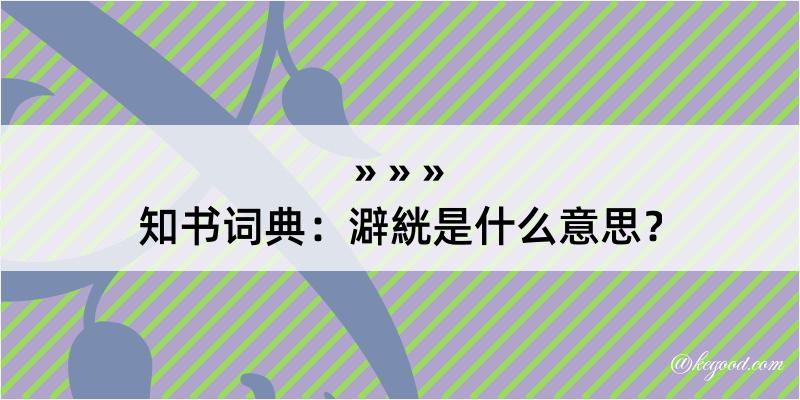 » » »
知书词典：澼絖是什么意思？

@kegood.com